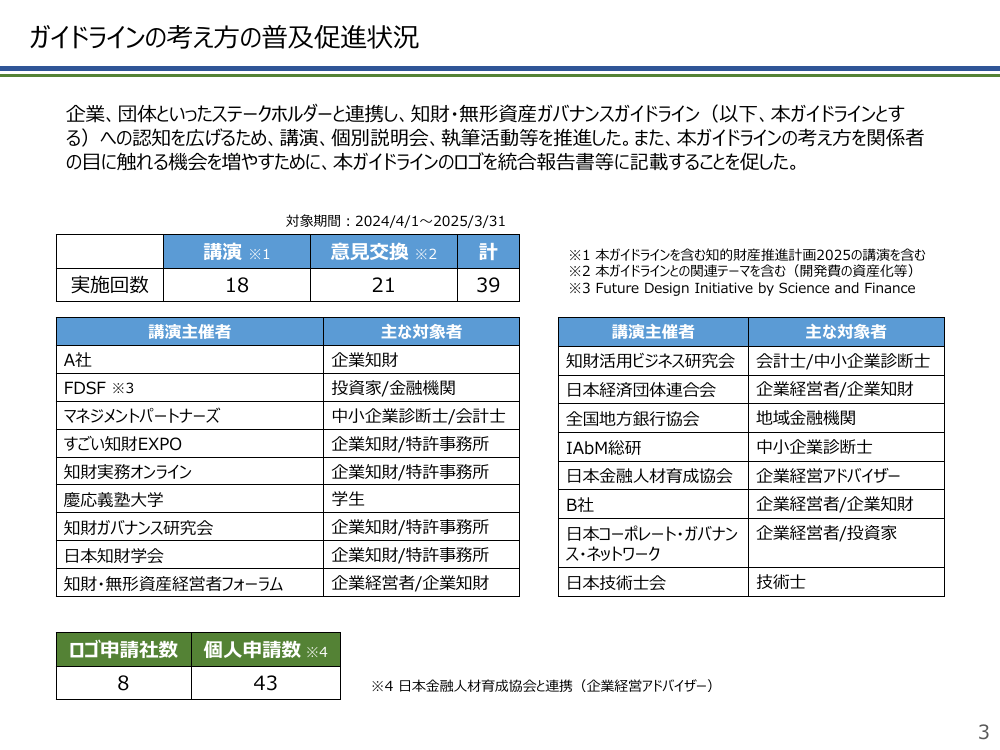 ガイドラインの考え方の普及促進状況

企業、団体といったステークホルダーと連携し、知財・無形資産ガバナンスガイドライン（以下、本ガイドラインとする）への認知を広げるため、講演、個別説明会、執筆活動等を推進した。また、本ガイドラインの考え方を関係者の目に触れる機会を増やすために、本ガイドラインのロゴを統合報告書等に記載することを促した。

対象期間：2024/4/1～2025/3/31

| | 講演 ※1 | 意見交換 ※2 | 計 |
|---|---|---|---|
| 実施回数 | 18 | 21 | 39 |

※1 本ガイドラインを含む知的財産推進計画2025の講演を含む
※2 本ガイドラインとの関連テーマを含む（開発費の資産化等）
※3 Future Design Initiative by Science and Finance

| 講演主催者 | 主な対象者 |
|---|---|
| A社 | 企業知財 |
| FDSF ※3 | 投資家/金融機関 |
| マネジメントパートナーズ | 中小企業診断士/会計士 |
| すごい知財EXPO | 企業知財/特許事務所 |
| 知財実務オンライン | 企業知財/特許事務所 |
| 慶応義塾大学 | 学生 |
| 知財ガバナンス研究会 | 企業知財/特許事務所 |
| 日本知財学会 | 企業知財/特許事務所 |
| 知財・無形資産経営者フォーラム | 企業経営者/企業知財 |

| 講演主催者 | 主な対象者 |
|---|---|
| 知財活用ビジネス研究会 | 会計士/中小企業診断士 |
| 日本経済団体連合会 | 企業経営者/企業知財 |
| 全国地方銀行協会 | 地域金融機関 |
| IAbM総研 | 中小企業診断士 |
| 日本金融人材育成協会 | 企業経営アドバイザー |
| B社 | 企業経営者/企業知財 |
| 日本コーポレート・ガバナンス・ネットワーク | 企業経営者/投資家 |
| 日本技術士会 | 技術士 |

| ロゴ申請社数 | 個人申請数 ※4 |
|---|---|
| 8 | 43 |

※4 日本金融人材育成協会と連携（企業経営アドバイザー）

3